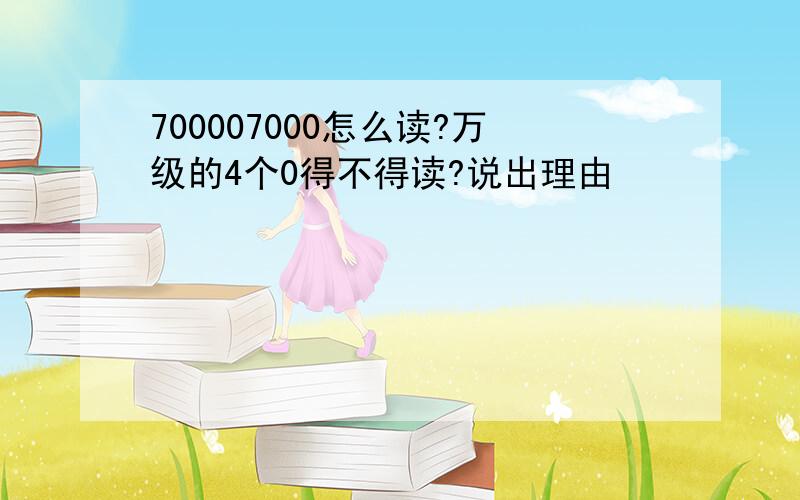 700007000怎么读?万级的4个0得不得读?说出理由